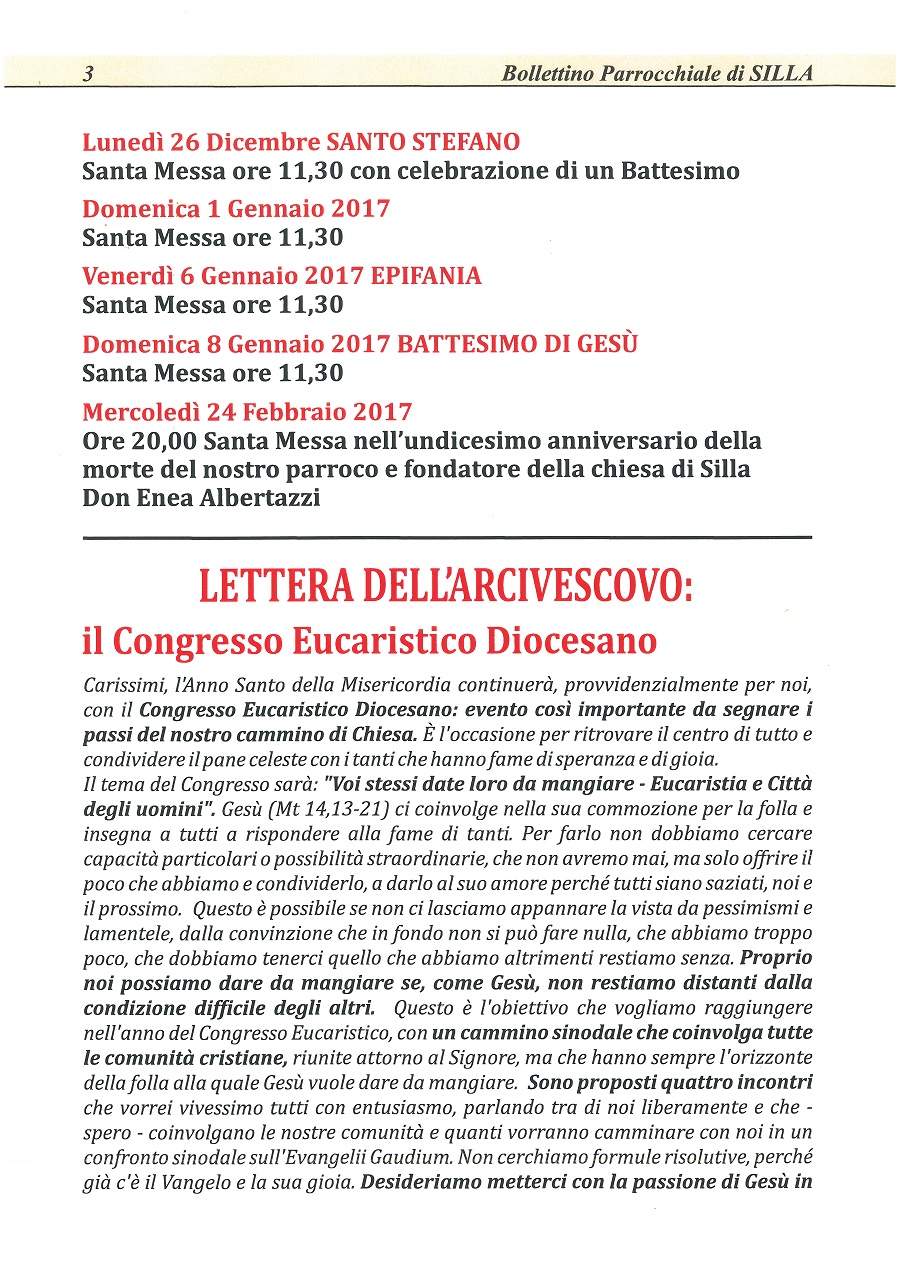 3 Bollettino Parrocchiale di SILLA

Lunedì 26 Dicembre SANTO STEFANO
Santa Messa ore 11,30 con celebrazione di un Battesimo

Domenica 1 Gennaio 2017
Santa Messa ore 11,30

Venerdì 6 Gennaio 2017 EPIFANIA
Santa Messa ore 11,30

Domenica 8 Gennaio 2017 BATTESIMO DI GESÙ
Santa Messa ore 11,30

Mercoledì 24 Febbraio 2017
Ore 20,00 Santa Messa nell'undicesimo anniversario della morte del nostro parroco e fondatore della chiesa di Silla Don Enea Albertazzi

LETTERA DELL'ARCIVESCOVO:
il Congresso Eucaristico Diocesano

Carissimi, l'Anno Santo della Misericordia continuerà, provvidenzialmente per noi, con il Congresso Eucaristico Diocesano: evento così importante da segnare i passi del nostro cammino di Chiesa. È l'occasione per ritrovare il centro di tutto e condividere il pane celeste con i tanti che hanno fame di speranza e di gioia.
Il tema del Congresso sarà: "Voi stessi date loro da mangiare - Eucaristia e Città degli uomini". Gesù (Mt 14,13-21) ci coinvolge nella sua commozione per la folla e insegna a tutti a rispondere alla fame di tanti. Per farlo non dobbiamo cercare capacità particolari o possibilità straordinarie, che non avremo mai, ma solo offrire il poco che abbiamo e condividerlo, a darlo al suo amore perché tutti siano saziati, noi e il prossimo. Questo è possibile se non ci lasciamo appannare la vista da pessimismi e lamentele, dalla convinzione che in fondo non si può fare nulla, che abbiamo troppo poco, che dobbiamo tenerci quello che abbiamo altrimenti restiamo senza. Proprio noi possiamo dare da mangiare se, come Gesù, non restiamo distanti dalla condizione difficile degli altri. Questo è l'obiettivo che vogliamo raggiungere nell'anno del Congresso Eucaristico, con un cammino sinodale che coinvolga tutte le comunità cristiane, riunite attorno al Signore, ma che hanno sempre l'orizzonte della folla alla quale Gesù vuole dare da mangiare. Sono proposti quattro incontri che vorrei vivessimo tutti con entusiasmo, parlando tra di noi liberamente e che - spero - coinvolgano le nostre comunità e quanti vorranno camminare con noi in un confronto sinodale sull'Evangelii Gaudium. Non cerchiamo formule risolutive, perché già c'è il Vangelo e la sua gioia. Desideriamo metterci con la passione di Gesù in